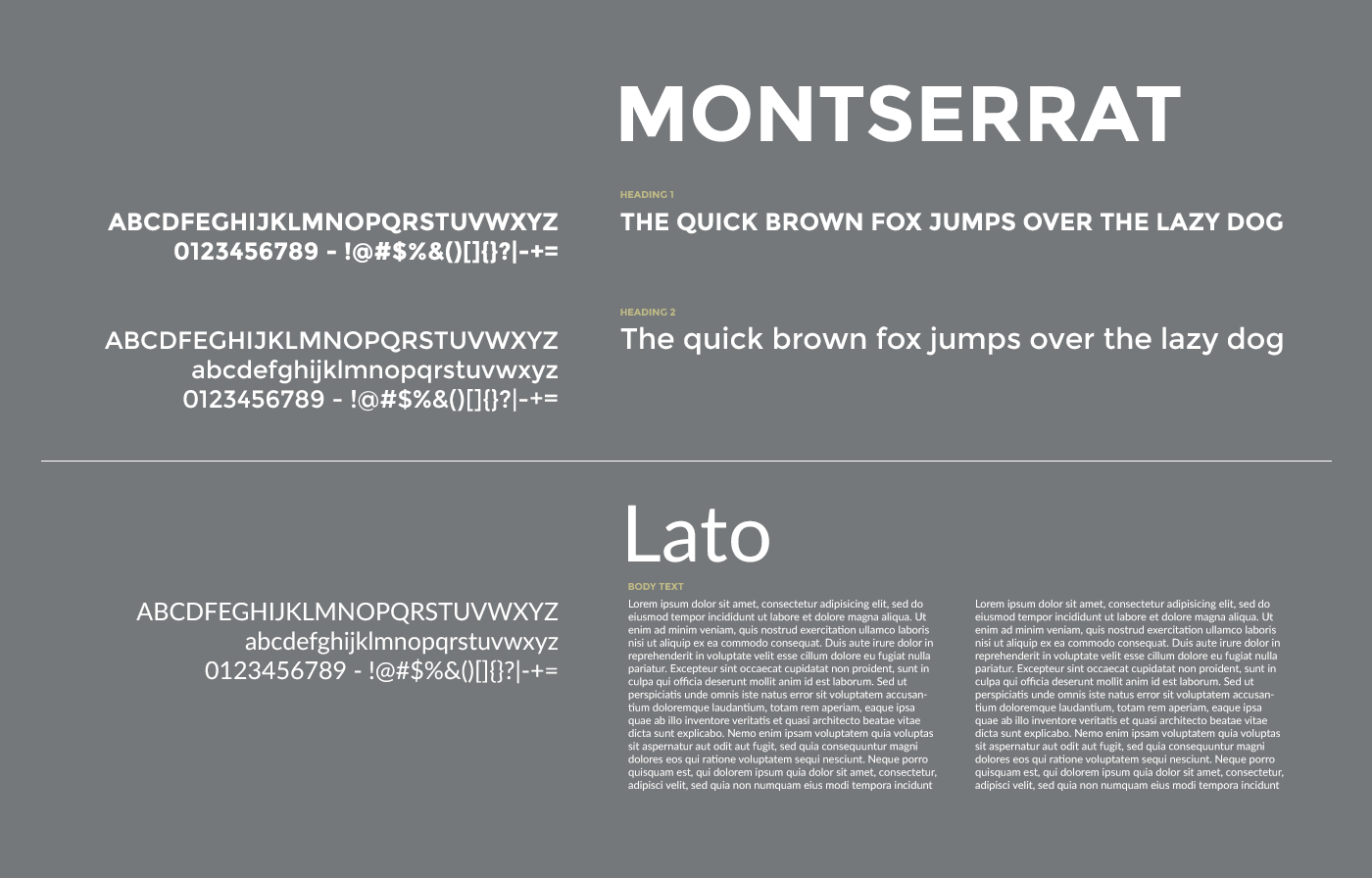 MONTSERRAT

ABCDFEGHIJKLMNOPQRSTUVWXYZ
0123456789 - !@#$%&()[]{}?|-+=

HEADING 1

THE QUICK BROWN FOX JUMPS OVER THE LAZY DOG

ABCDFEGHIJKLMNOPQRSTUVWXYZ
abcdefghijklmnopqrstuvwxyz
0123456789 - !@#$%&()[]{}?|-+=

HEADING 2

The quick brown fox jumps over the lazy dog

Lato

ABCDFEGHIJKLMNOPQRSTUVWXYZ
abcdefghijklmnopqrstuvwxyz
0123456789 - !@#$%&()[]{}?|-+=

BODY TEXT

Lorem ipsum dolor sit amet, consectetur adipisicing elit, sed do eiusmod tempor incididunt ut labore et dolore magna aliqua. Ut enim ad minim veniam, quis nostrud exercitation ullamco laboris nisi ut aliquip ex ea commodo consequat. Duis aute irure dolor in reprehenderit in voluptate velit esse cillum dolore eu fugiat nulla pariatur. Excepteur sint occaecat cupidatat non proident, sunt in culpa qui officia deserunt mollit anim id est laborum. Sed ut perspiciatis unde omnis iste natus error sit voluptatem accusantium doloremque laudantium, totam rem aperiam, eaque ipsa quae ab illo inventore veritatis et quasi architecto beatae vitae dicta sunt explicabo. Nemo enim ipsam voluptatem quia voluptas sit aspernatur aut odit aut fugit, sed quia consequuntur magni dolores eos qui ratione voluptatem sequi nesciunt. Neque porro quisquam est, qui dolorem ipsum quia dolor sit amet, consectetur, adipisci velit, sed quia non numquam eius modi tempora incidunt

Lorem ipsum dolor sit amet, consectetur adipisicing elit, sed do eiusmod tempor incididunt ut labore et dolore magna aliqua. Ut enim ad minim veniam, quis nostrud exercitation ullamco laboris nisi ut aliquip ex ea commodo consequat. Duis aute irure dolor in reprehenderit in voluptate velit esse cillum dolore eu fugiat nulla pariatur. Excepteur sint occaecat cupidatat non proident, sunt in culpa qui officia deserunt mollit anim id est laborum. Sed ut perspiciatis unde omnis iste natus error sit voluptatem accusantium doloremque laudantium, totam rem aperiam, eaque ipsa quae ab illo inventore veritatis et quasi architecto beatae vitae dicta sunt explicabo. Nemo enim ipsam voluptatem quia voluptas sit aspernatur aut odit aut fugit, sed quia consequuntur magni dolores eos qui ratione voluptatem sequi nesciunt. Neque porro quisquam est, qui dolorem ipsum quia dolor sit amet, consectetur, adipisci velit, sed quia non numquam eius modi tempora incidunt